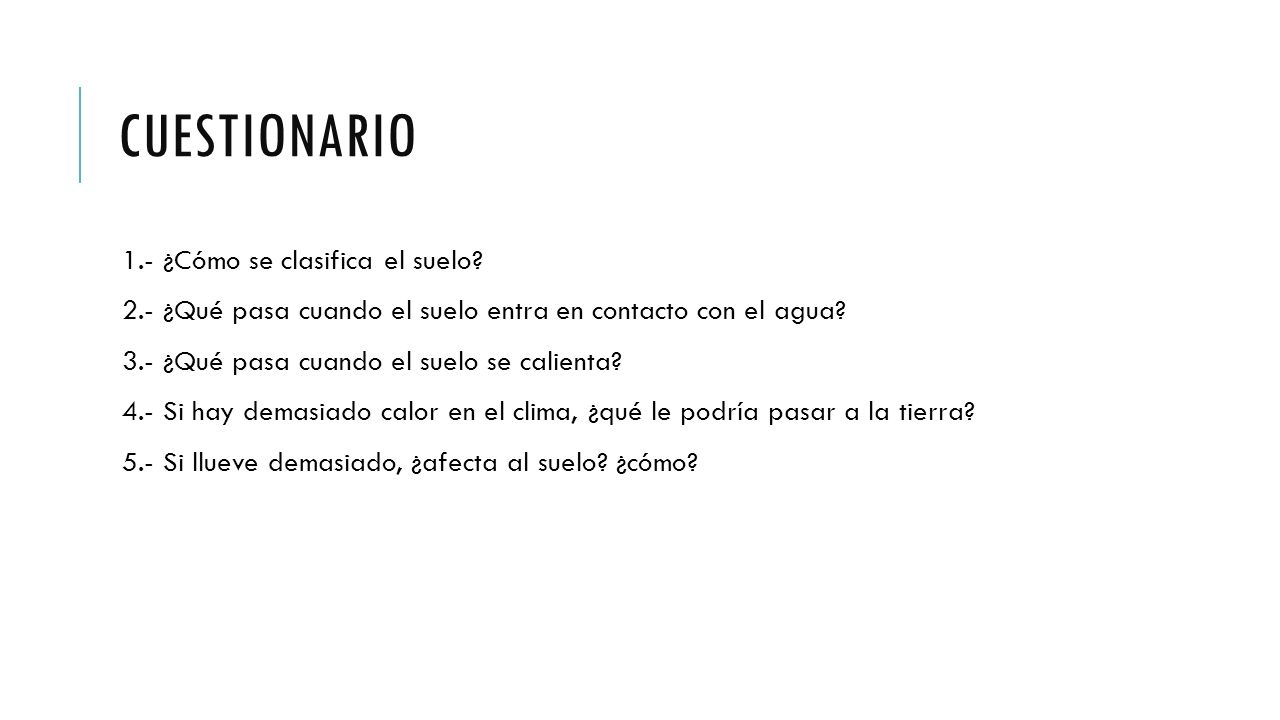 CUESTIONARIO

1.- ¿Cómo se clasifica el suelo?

2.- ¿Qué pasa cuando el suelo entra en contacto con el agua?

3.- ¿Qué pasa cuando el suelo se calienta?

4.- Si hay demasiado calor en el clima, ¿qué le podría pasar a la tierra?

5.- Si llueve demasiado, ¿afecta al suelo? ¿cómo?